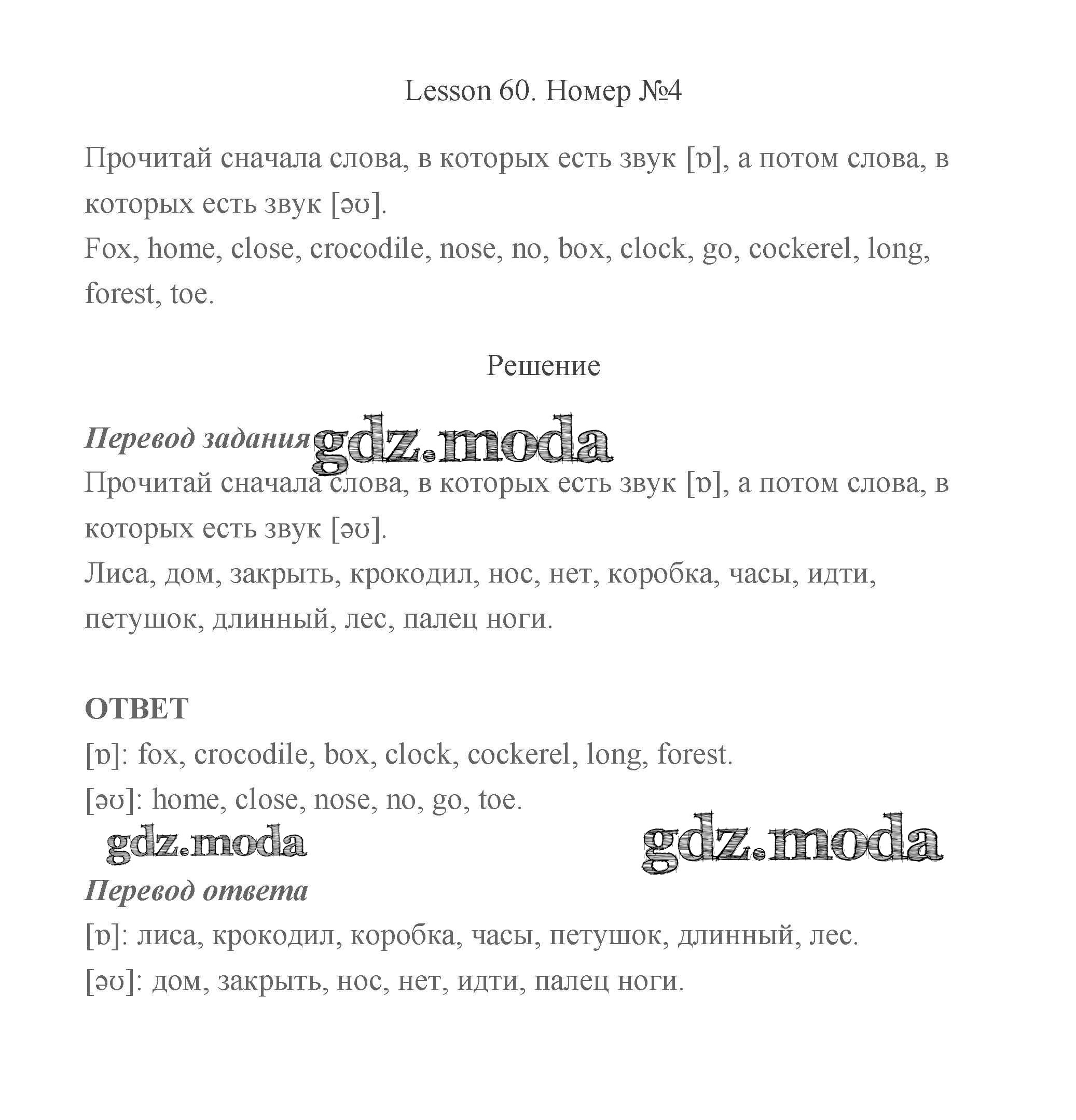 Lesson 60. Номер №4

Прочитай сначала слова, в которых есть звук [ɒ], а потом слова, в которых есть звук [əʊ].
Fox, home, close, crocodile, nose, no, box, clock, go, cockerel, long, forest, toe.

Решение

Перевод задания gdz.moda
Прочитай сначала слова, в которых есть звук [ɒ], а потом слова, в которых есть звук [əʊ].
Лиса, дом, закрыть, крокодил, нос, нет, коробка, часы, идти, петушок, длинный, лес, палец ноги.

ОТВЕТ
[ɒ]: fox, crocodile, box, clock, cockerel, long, forest.
[əʊ]: home, close, nose, no, go, toe.
gdz.moda gdz.moda
Перевод ответа
[ɒ]: лиса, крокодил, коробка, часы, петушок, длинный, лес.
[əʊ]: дом, закрыть, нос, нет, идти, палец ноги.